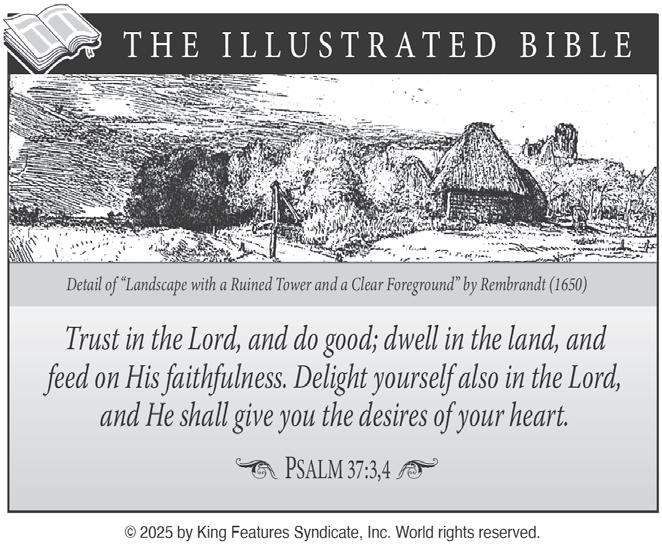 THE ILLUSTRATED BIBLE

Detail of "Landscape with a Ruined Tower and a Clear Foreground" by Rembrandt (1650)

Trust in the Lord, and do good; dwell in the land, and feed on His faithfulness. Delight yourself also in the Lord, and He shall give you the desires of your heart.

PSALM 37:3,4

© 2025 by King Features Syndicate, Inc. World rights reserved.